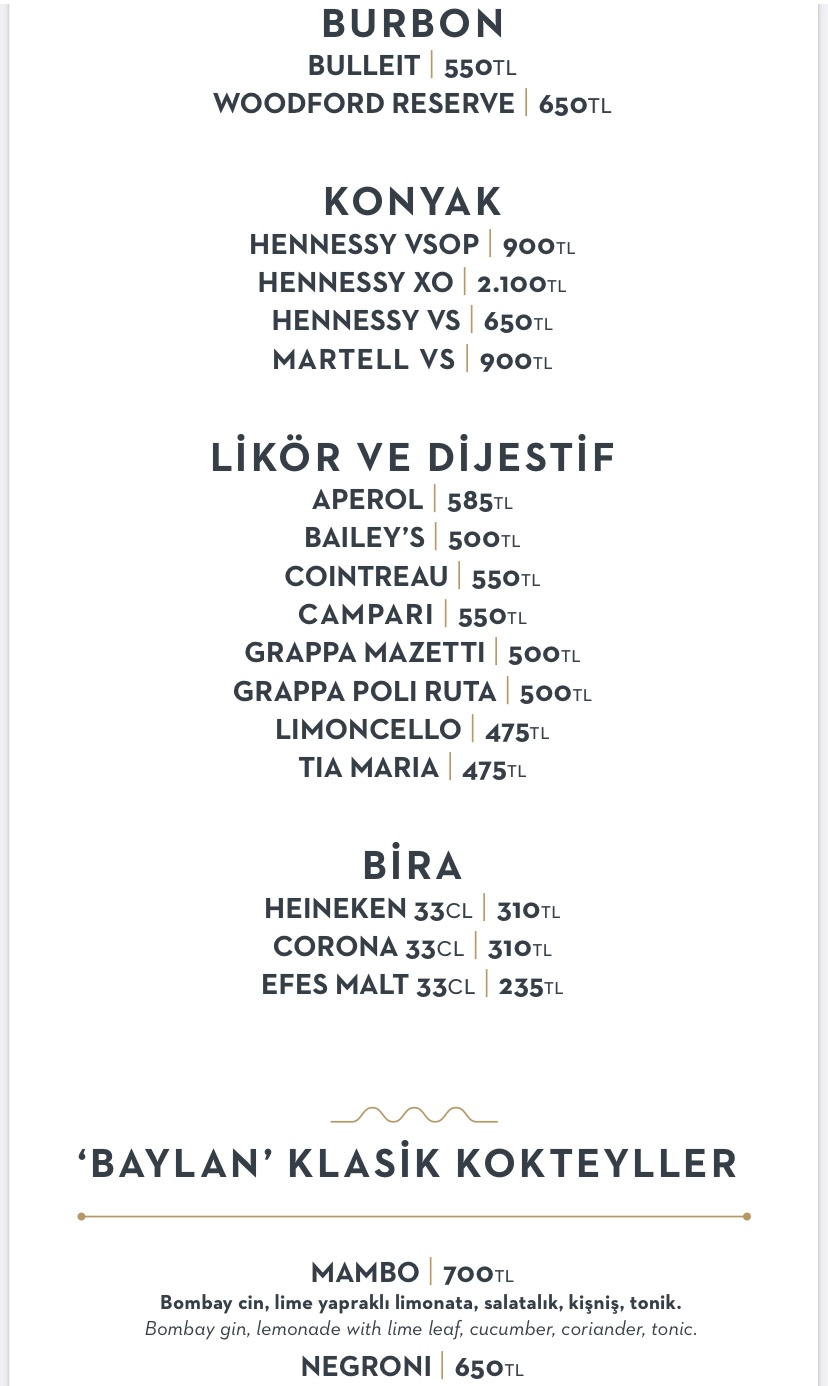 BURBON
BULLEIT | 550TL
WOODFORD RESERVE | 650TL

KONYAK
HENNESSY VSOP | 900TL
HENNESSY XO | 2.100TL
HENNESSY VS | 650TL
MARTELL VS | 900TL

LİKÖR VE DİJESTİF
APEROL | 585TL
BAILEY'S | 500TL
COINTREAU | 550TL
CAMPARI | 550TL
GRAPPA MAZETTI | 500TL
GRAPPA POLI RUTA | 500TL
LIMONCELLO | 475TL
TIA MARIA | 475TL

BİRA
HEINEKEN 33CL | 310TL
CORONA 33CL | 310TL
EFES MALT 33CL | 235TL

'BAYLAN' KLASİK KOKTEYLLER

MAMBO | 700TL
Bombay cin, lime yapraklı limonata, salatalık, kişniş, tonik.
Bombay gin, lemonade with lime leaf, cucumber, coriander, tonic.

NEGRONI | 650TL